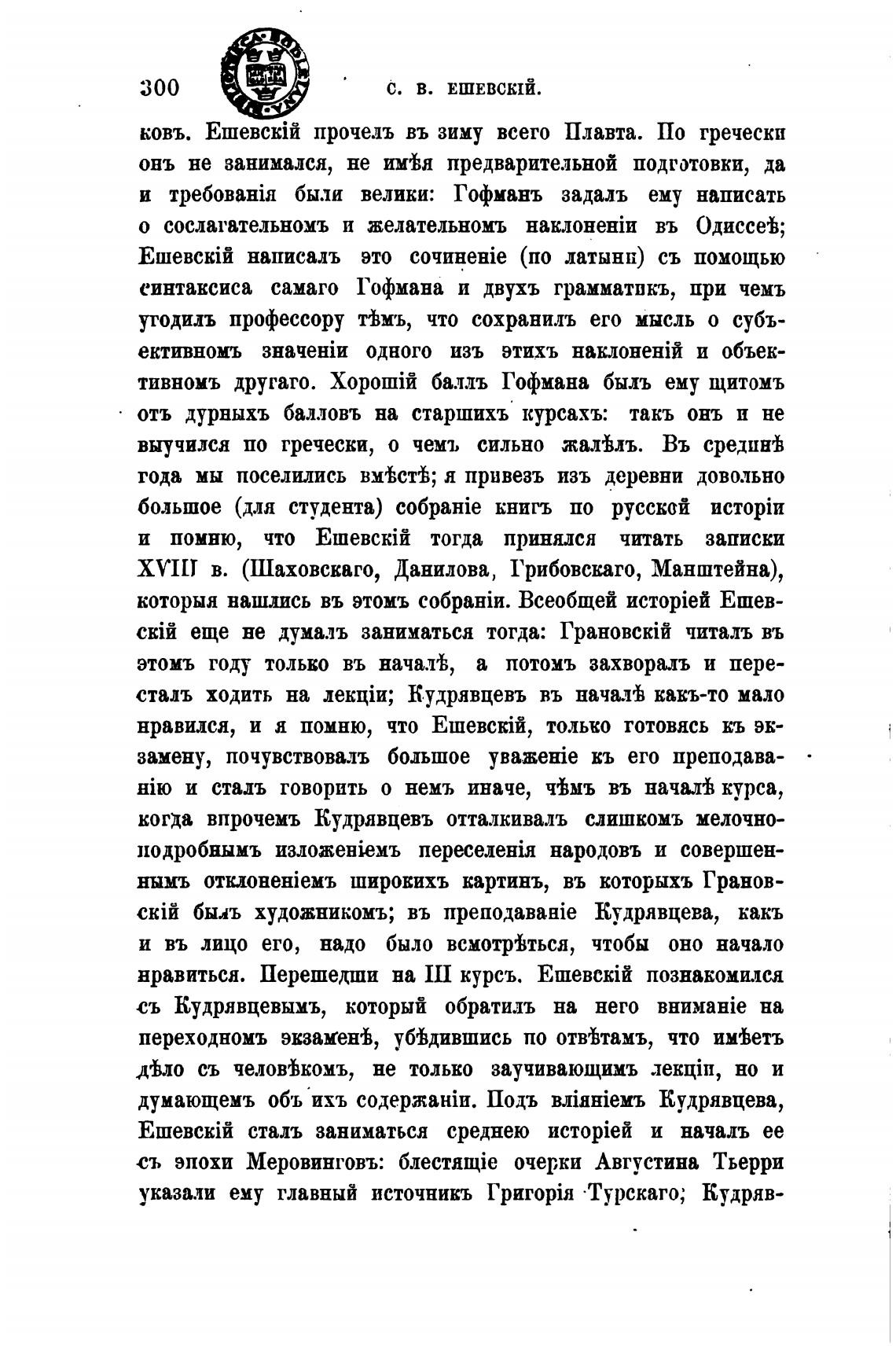 300 С. В. ЕШЕВСКІЙ.

ковъ. Ешевскій прочелъ въ зиму всего Плавта. По гречески онъ не занимался, не имѣя предварительной подготовки, да и требованія были велики: Гофманъ задалъ ему написать о сослагательномъ и желательномъ наклоненіи въ Одиссеѣ; Ешевскій написалъ это сочиненіе (по латыни) съ помощью синтаксиса самаго Гофмана и двухъ грамматикъ, при чемъ угодилъ профессору тѣмъ, что сохранилъ его мысль о субъективномъ значеніи одного изъ этихъ наклоненій и объективномъ другаго. Хорошій баллъ Гофмана былъ ему щитомъ отъ дурныхъ балловъ на старшихъ курсахъ: такъ онъ и не выучился по гречески, о чемъ сильно жалѣлъ. Въ срединѣ года мы поселились вмѣстѣ; я привезъ изъ деревни довольно большое (для студента) собраніе книгъ по русской исторіи и помню, что Ешевскій тогда принялся читать записки XVIII в. (Шаховскаго, Данилова, Грибовскаго, Манштейна), которыя нашлись въ этомъ собраніи. Всеобщей исторіей Ешевскій еще не думалъ заниматься тогда: Грановскій читалъ въ этомъ году только въ началѣ, а потомъ захворалъ и пересталъ ходить на лекціи; Кудрявцевъ въ началѣ какъ-то мало нравился, и я помню, что Ешевскій, только готовясь къ экзамену, почувствовалъ большое уваженіе къ его преподаванію и сталъ говорить о немъ иначе, чѣмъ въ началѣ курса, когда впрочемъ Кудрявцевъ отталкивалъ слишкомъ мелочно-подробнымъ изложеніемъ переселенія народовъ и совершеннымъ отклоненіемъ широкихъ картинъ, въ которыхъ Грановскій былъ художникомъ; въ преподаваніе Кудрявцева, какъ и въ лицо его, надо было всмотрѣться, чтобы оно начало нравиться. Перешедши на III курсъ, Ешевскій познакомился съ Кудрявцевымъ, который обратилъ на него вниманіе на переходномъ экзаменѣ, убѣдившись по отвѣтамъ, что имѣетъ дѣло съ человѣкомъ, не только заучивающимъ лекціи, но и думающемъ объ ихъ содержаніи. Подъ вліяніемъ Кудрявцева, Ешевскій сталъ заниматься среднею исторіей и началъ ее съ эпохи Меровинговъ: блестящіе очерки Августина Тьерри указали ему главный источникъ Григорія Турскаго; Кудряв-